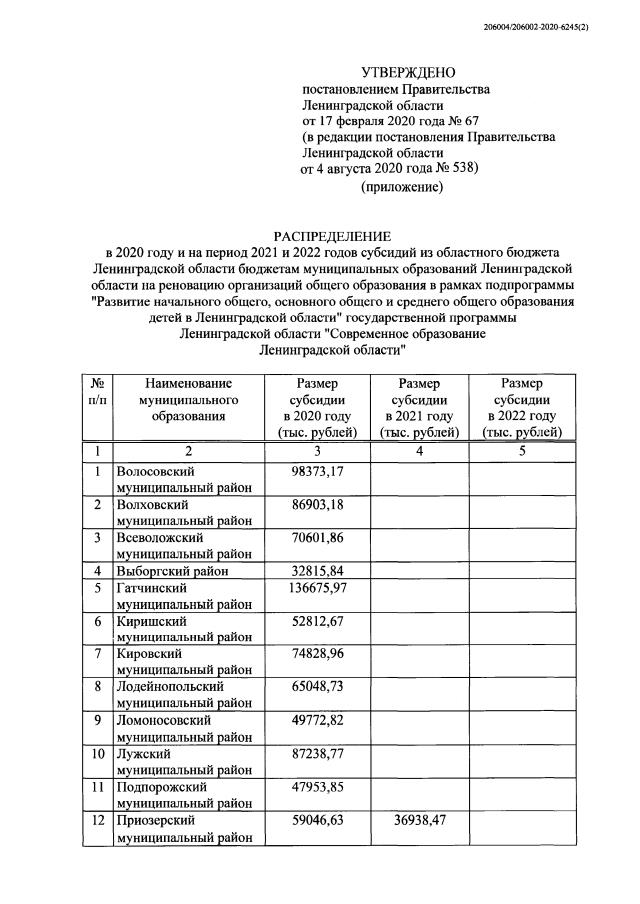 206004/206002-2020-6245(2)

УТВЕРЖДЕНО
постановлением Правительства
Ленинградской области
от 17 февраля 2020 года № 67
(в редакции постановления Правительства
Ленинградской области
от 4 августа 2020 года № 538)
(приложение)

РАСПРЕДЕЛЕНИЕ
в 2020 году и на период 2021 и 2022 годов субсидий из областного бюджета Ленинградской области бюджетам муниципальных образований Ленинградской области на реновацию организаций общего образования в рамках подпрограммы "Развитие начального общего, основного общего и среднего общего образования детей в Ленинградской области" государственной программы Ленинградской области "Современное образование Ленинградской области"

| № п/п | Наименование муниципального образования | Размер субсидии в 2020 году (тыс. рублей) | Размер субсидии в 2021 году (тыс. рублей) | Размер субсидии в 2022 году (тыс. рублей) |
|---|---|---|---|---|
| 1 | 2 | 3 | 4 | 5 |
| 1 | Волосовский муниципальный район | 98373,17 | | |
| 2 | Волховский муниципальный район | 86903,18 | | |
| 3 | Всеволожский муниципальный район | 70601,86 | | |
| 4 | Выборгский район | 32815,84 | | |
| 5 | Гатчинский муниципальный район | 136675,97 | | |
| 6 | Киришский муниципальный район | 52812,67 | | |
| 7 | Кировский муниципальный район | 74828,96 | | |
| 8 | Лодейнопольский муниципальный район | 65048,73 | | |
| 9 | Ломоносовский муниципальный район | 49772,82 | | |
| 10 | Лужский муниципальный район | 87238,77 | | |
| 11 | Подпорожский муниципальный район | 47953,85 | | |
| 12 | Приозерский муниципальный район | 59046,63 | 36938,47 | |